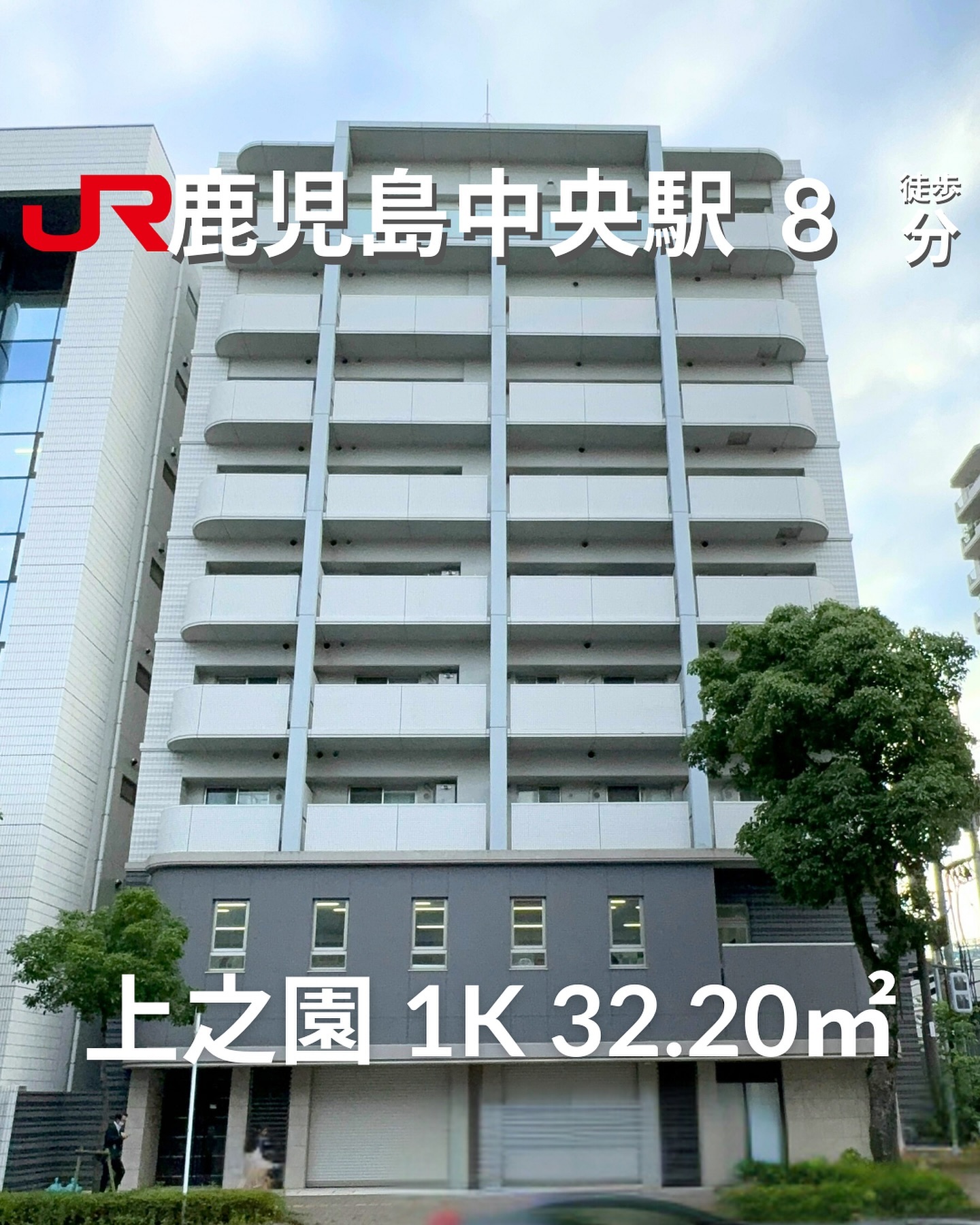 JR鹿児島中央駅 8 徒歩 分

上之園 1K 32.20㎡